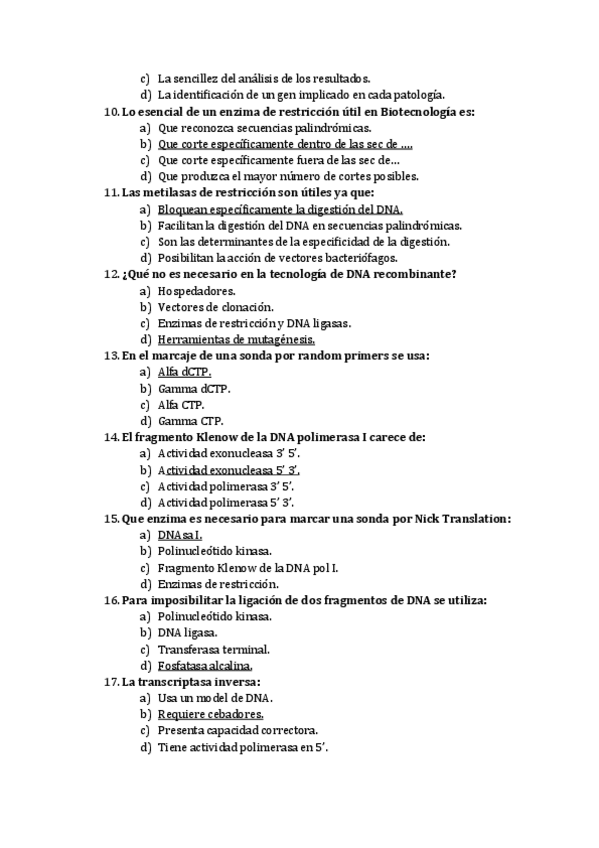 c) La sencillez del análisis de los resultados.
d) La identificación de un gen implicado en cada patología.

10. Lo esencial de un enzima de restricción útil en Biotecnología es:
a) Que reconozca secuencias palindrómicas.
b) Que corte específicamente dentro de las sec de ….
c) Que corte específicamente fuera de las sec de…
d) Que produzca el mayor número de cortes posibles.

11. Las metilasas de restricción son útiles ya que:
a) Bloquean específicamente la digestión del DNA.
b) Facilitan la digestión del DNA en secuencias palindrómicas.
c) Son las determinantes de la especificidad de la digestión.
d) Posibilitan la acción de vectores bacteriófagos.

12. ¿Qué no es necesario en la tecnología de DNA recombinante?
a) Hospedadores.
b) Vectores de clonación.
c) Enzimas de restricción y DNA ligasas.
d) Herramientas de mutagénesis.

13. En el marcaje de una sonda por random primers se usa:
a) Alfa dCTP.
b) Gamma dCTP.
c) Alfa CTP.
d) Gamma CTP.

14. El fragmento Klenow de la DNA polimerasa I carece de:
a) Actividad exonucleasa 3' 5'.
b) Actividad exonucleasa 5' 3'.
c) Actividad polimerasa 3' 5'.
d) Actividad polimerasa 5' 3'.

15. Que enzima es necesario para marcar una sonda por Nick Translation:
a) DNAsa I.
b) Polinucleótido kinasa.
c) Fragmento Klenow de la DNA pol I.
d) Enzimas de restricción.

16. Para imposibilitar la ligación de dos fragmentos de DNA se utiliza:
a) Polinucleótido kinasa.
b) DNA ligasa.
c) Transferasa terminal.
d) Fosfatasa alcalina.

17. La transcriptasa inversa:
a) Usa un model de DNA.
b) Requiere cebadores.
c) Presenta capacidad correctora.
d) Tiene actividad polimerasa en 5'.